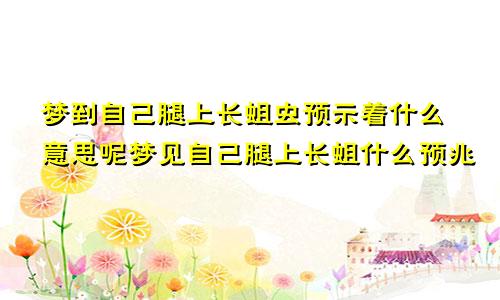 梦到自己腿上长蛆虫预示着什么意思呢梦见自己腿上长蛆什么预兆